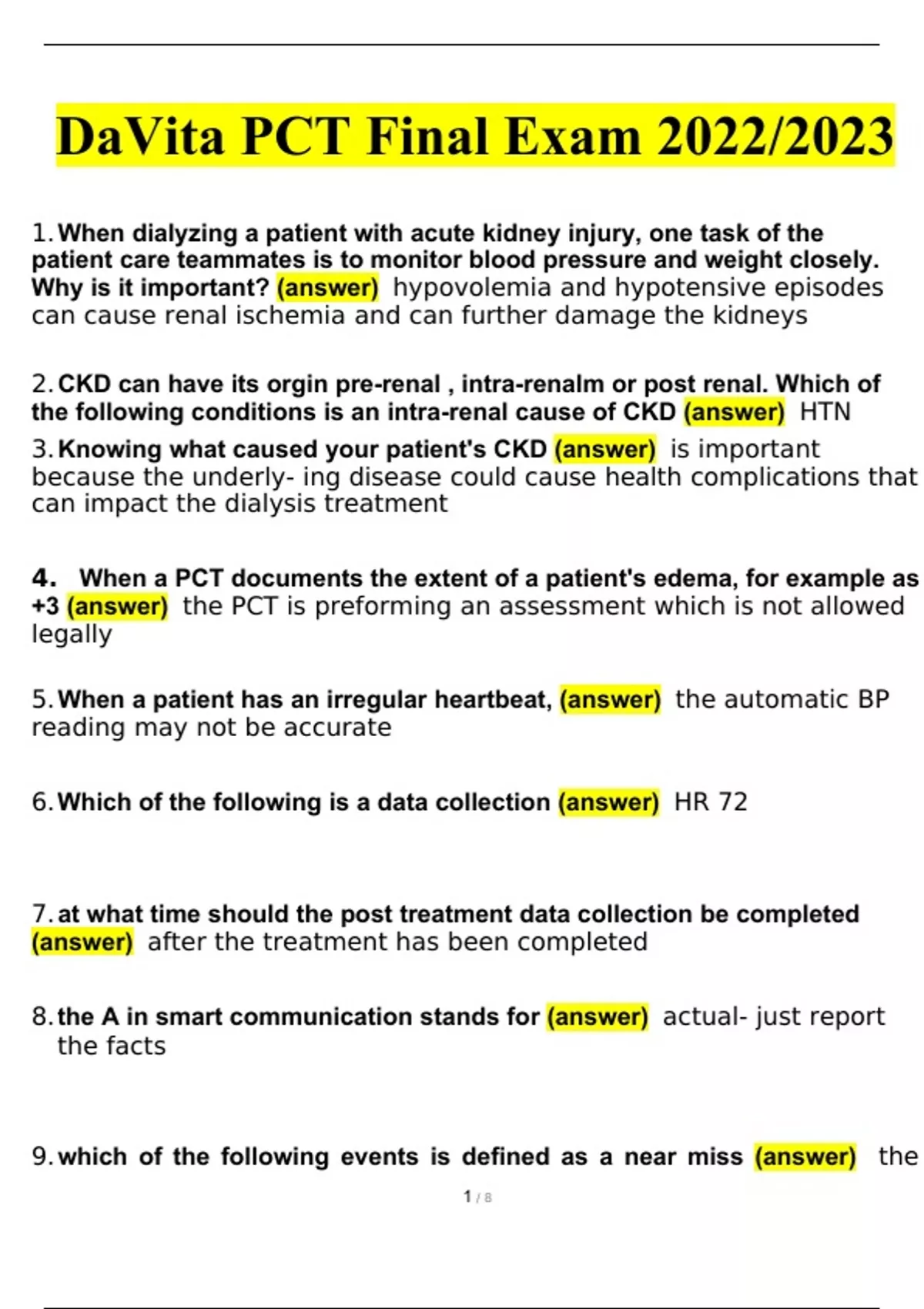 DaVita PCT Final Exam 2022/2023

1. When dialyzing a patient with acute kidney injury, one task of the patient care teammates is to monitor blood pressure and weight closely. Why is it important? (answer) hypovolemia and hypotensive episodes can cause renal ischemia and can further damage the kidneys

2. CKD can have its orgin pre-renal , intra-renalm or post renal. Which of the following conditions is an intra-renal cause of CKD (answer) HTN

3. Knowing what caused your patient's CKD (answer) is important because the underly- ing disease could cause health complications that can impact the dialysis treatment

4. When a PCT documents the extent of a patient's edema, for example as +3 (answer) the PCT is preforming an assessment which is not allowed legally

5. When a patient has an irregular heartbeat, (answer) the automatic BP reading may not be accurate

6. Which of the following is a data collection (answer) HR 72

7. at what time should the post treatment data collection be completed (answer) after the treatment has been completed

8. the A in smart communication stands for (answer) actual- just report the facts

9. which of the following events is defined as a near miss (answer) the

1 / 8